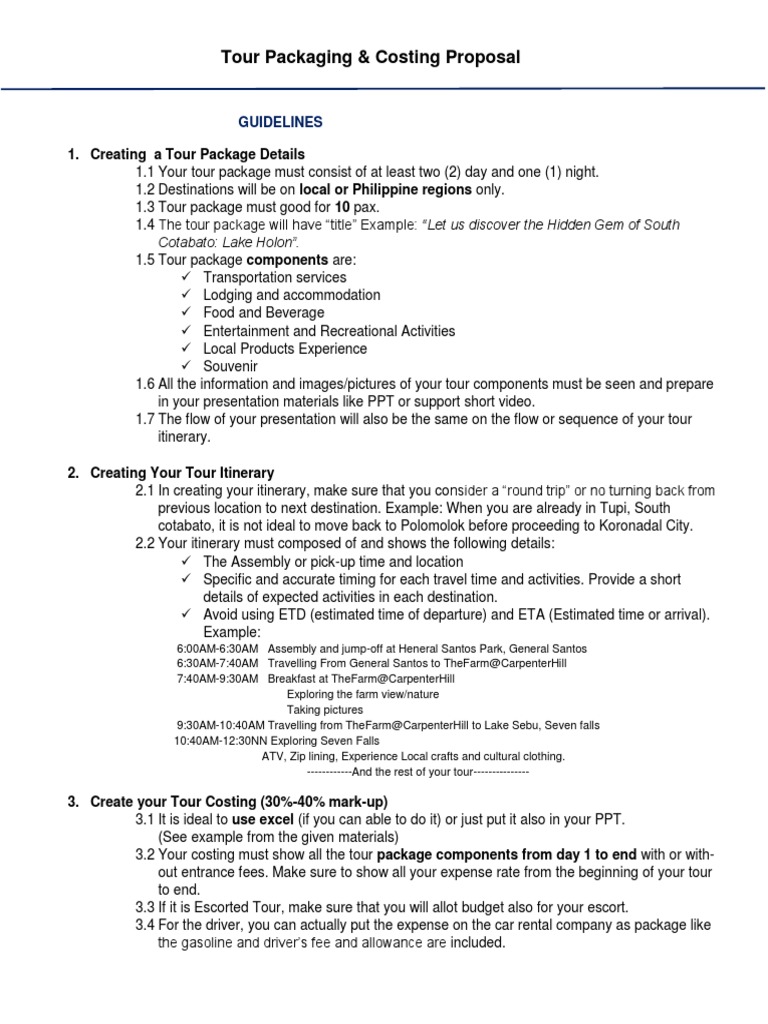 Tour Packaging & Costing Proposal

GUIDELINES

1. Creating a Tour Package Details
1.1 Your tour package must consist of at least two (2) day and one (1) night.
1.2 Destinations will be on local or Philippine regions only.
1.3 Tour package must good for 10 pax.
1.4 The tour package will have "title" Example: "Let us discover the Hidden Gem of South Cotabato: Lake Holon".
1.5 Tour package components are:
✓ Transportation services
✓ Lodging and accommodation
✓ Food and Beverage
✓ Entertainment and Recreational Activities
✓ Local Products Experience
✓ Souvenir
1.6 All the information and images/pictures of your tour components must be seen and prepare in your presentation materials like PPT or support short video.
1.7 The flow of your presentation will also be the same on the flow or sequence of your tour itinerary.

2. Creating Your Tour Itinerary
2.1 In creating your itinerary, make sure that you consider a "round trip" or no turning back from previous location to next destination. Example: When you are already in Tupi, South cotabato, it is not ideal to move back to Polomolok before proceeding to Koronadal City.
2.2 Your itinerary must composed of and shows the following details:
✓ The Assembly or pick-up time and location
✓ Specific and accurate timing for each travel time and activities. Provide a short details of expected activities in each destination.
✓ Avoid using ETD (estimated time of departure) and ETA (Estimated time or arrival). Example:
6:00AM-6:30AM Assembly and jump-off at Heneral Santos Park, General Santos
6:30AM-7:40AM Travelling From General Santos to TheFarm@CarpenterHill
7:40AM-9:30AM Breakfast at TheFarm@CarpenterHill
Exploring the farm view/nature
Taking pictures
9:30AM-10:40AM Travelling from TheFarm@CarpenterHill to Lake Sebu, Seven falls
10:40AM-12:30NN Exploring Seven Falls
ATV, Zip lining, Experience Local crafts and cultural clothing.
------------And the rest of your tour---------------

3. Create your Tour Costing (30%-40% mark-up)
3.1 It is ideal to use excel (if you can able to do it) or just put it also in your PPT. (See example from the given materials)
3.2 Your costing must show all the tour package components from day 1 to end with or without entrance fees. Make sure to show all your expense rate from the beginning of your tour to end.
3.3 If it is Escorted Tour, make sure that you will allot budget also for your escort.
3.4 For the driver, you can actually put the expense on the car rental company as package like the gasoline and driver's fee and allowance are included.